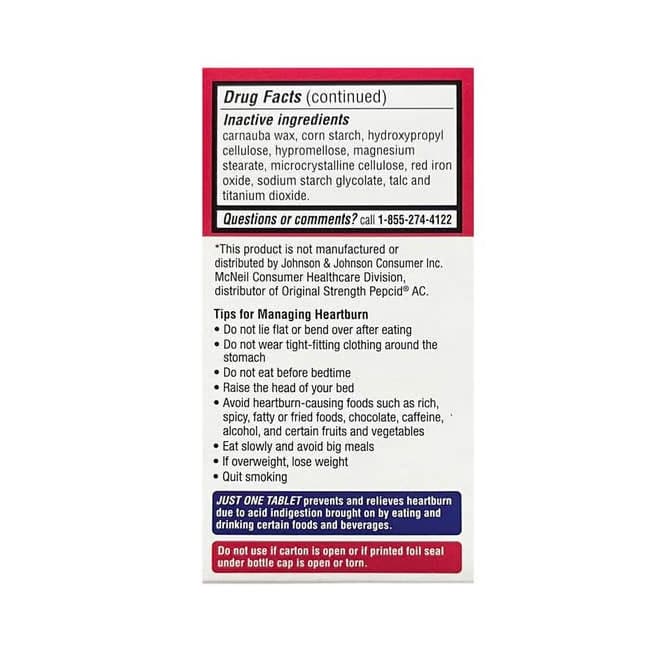 Drug Facts (continued)

Inactive ingredients
carnauba wax, corn starch, hydroxypropyl cellulose, hypromellose, magnesium stearate, microcrystalline cellulose, red iron oxide, sodium starch glycolate, talc and titanium dioxide.

Questions or comments? call 1-855-274-4122

*This product is not manufactured or distributed by Johnson & Johnson Consumer Inc. McNeil Consumer Healthcare Division, distributor of Original Strength Pepcid® AC.

Tips for Managing Heartburn
• Do not lie flat or bend over after eating
• Do not wear tight-fitting clothing around the stomach
• Do not eat before bedtime
• Raise the head of your bed
• Avoid heartburn-causing foods such as rich, spicy, fatty or fried foods, chocolate, caffeine, alcohol, and certain fruits and vegetables
• Eat slowly and avoid big meals
• If overweight, lose weight
• Quit smoking

JUST ONE TABLET prevents and relieves heartburn due to acid indigestion brought on by eating and drinking certain foods and beverages.

Do not use if carton is open or if printed foil seal under bottle cap is open or torn.